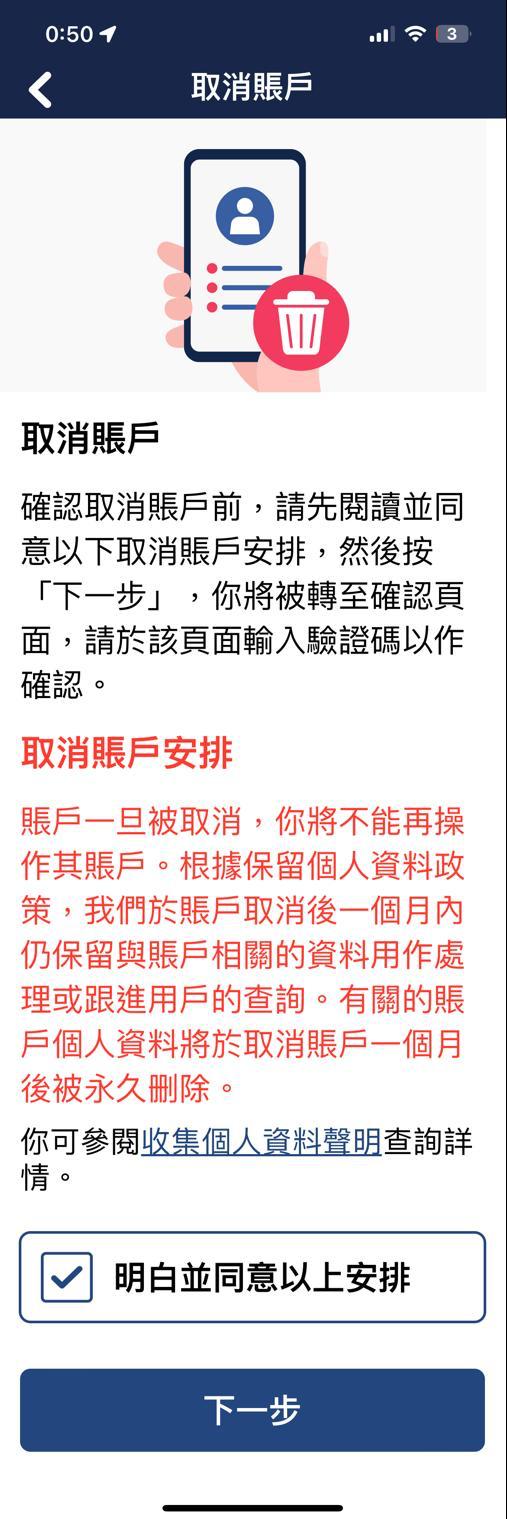 0:50

3

取消賬戶

取消賬戶

確認取消賬戶前，請先閱讀並同意以下取消賬戶安排，然後按「下一步」，你將被轉至確認頁面，請於該頁面輸入驗證碼以作確認。

取消賬戶安排

賬戶一旦被取消，你將不能再操作其賬戶。根據保留個人資料政策，我們於賬戶取消後一個月內仍保留與賬戶相關的資料用作處理或跟進用戶的查詢。有關的賬戶個人資料將於取消賬戶一個月後被永久刪除。

你可參閱收集個人資料聲明查詢詳情。

明白並同意以上安排

下一步